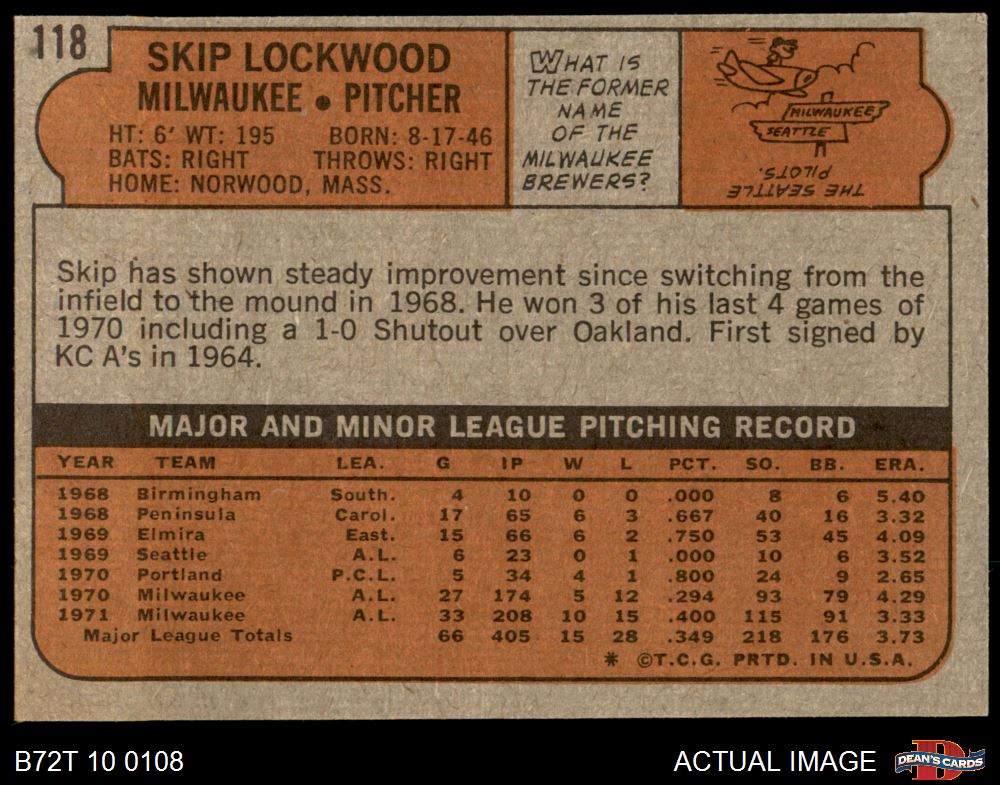 118

SKIP LOCKWOOD
MILWAUKEE • PITCHER
HT: 6' WT: 195 BORN: 8-17-46
BATS: RIGHT THROWS: RIGHT
HOME: NORWOOD, MASS.

WHAT IS THE FORMER NAME OF THE MILWAUKEE BREWERS?

MILWAUKEE
SEATTLE

THE SEATTLE PILOTS.

Skip has shown steady improvement since switching from the infield to the mound in 1968. He won 3 of his last 4 games of 1970 including a 1-0 Shutout over Oakland. First signed by KC A's in 1964.

MAJOR AND MINOR LEAGUE PITCHING RECORD

| YEAR | TEAM | LEA. | G | IP | W | L | PCT. | SO. | BB. | ERA. |
|---|---|---|---|---|---|---|---|---|---|---|
| 1968 | Birmingham | South. | 4 | 10 | 0 | 0 | .000 | 8 | 6 | 5.40 |
| 1968 | Peninsula | Carol. | 17 | 65 | 6 | 3 | .667 | 40 | 16 | 3.32 |
| 1969 | Elmira | East. | 15 | 66 | 6 | 2 | .750 | 53 | 45 | 4.09 |
| 1969 | Seattle | A.L. | 6 | 23 | 0 | 1 | .000 | 10 | 6 | 3.52 |
| 1970 | Portland | P.C.L. | 5 | 34 | 4 | 1 | .800 | 24 | 9 | 2.65 |
| 1970 | Milwaukee | A.L. | 27 | 174 | 5 | 12 | .294 | 93 | 79 | 4.29 |
| 1971 | Milwaukee | A.L. | 33 | 208 | 10 | 15 | .400 | 115 | 91 | 3.33 |
| Major League Totals | | | 66 | 405 | 15 | 28 | .349 | 218 | 176 | 3.73 |

* ©T.C.G. PRTD. IN U.S.A.

B72T 10 0108

ACTUAL IMAGE

DEAN'S CARDS